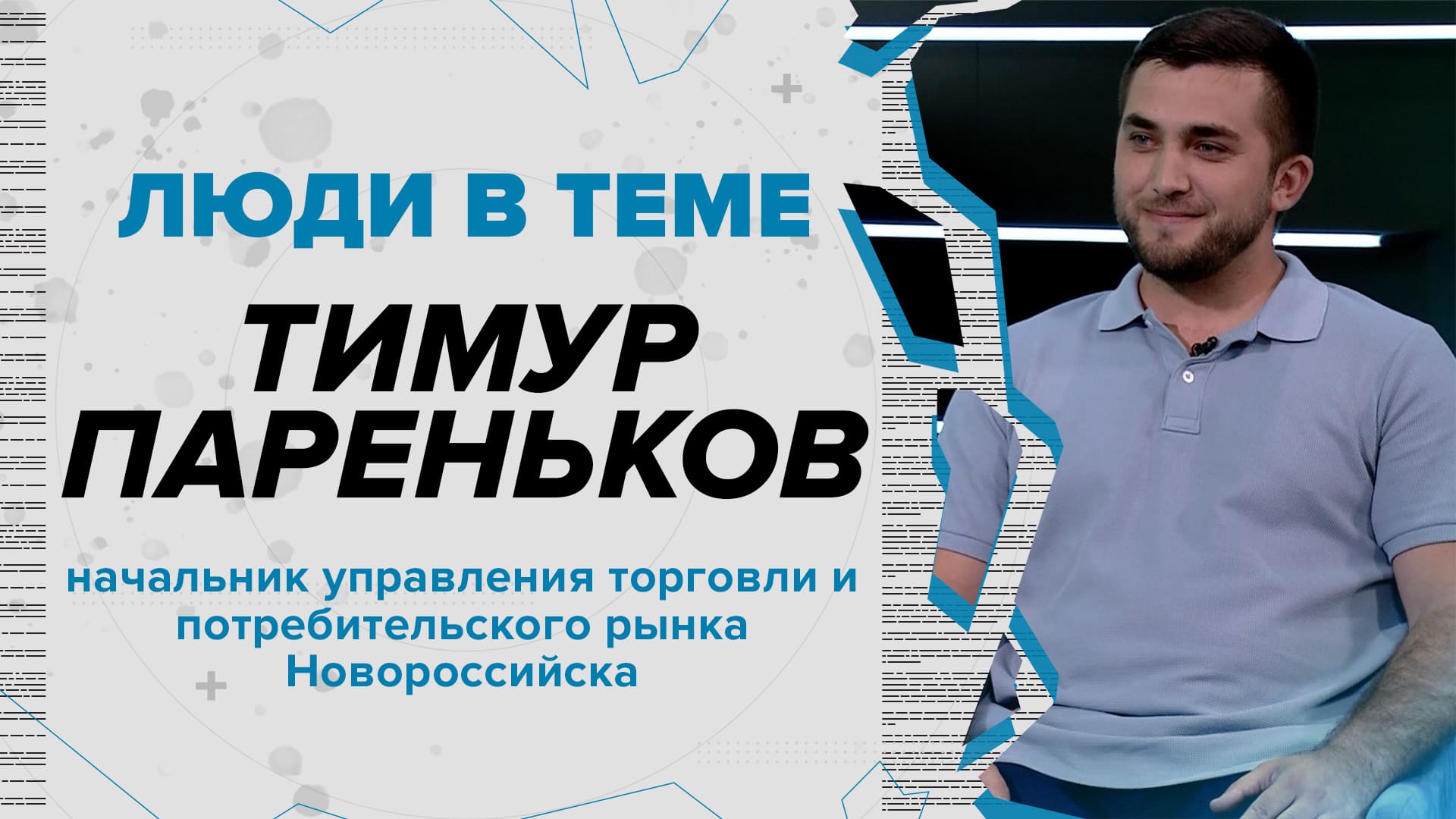 ЛЮДИ В ТЕМЕ

ТИМУР ПАРЕНЬКОВ

начальник управления торговли и потребительского рынка Новороссийска